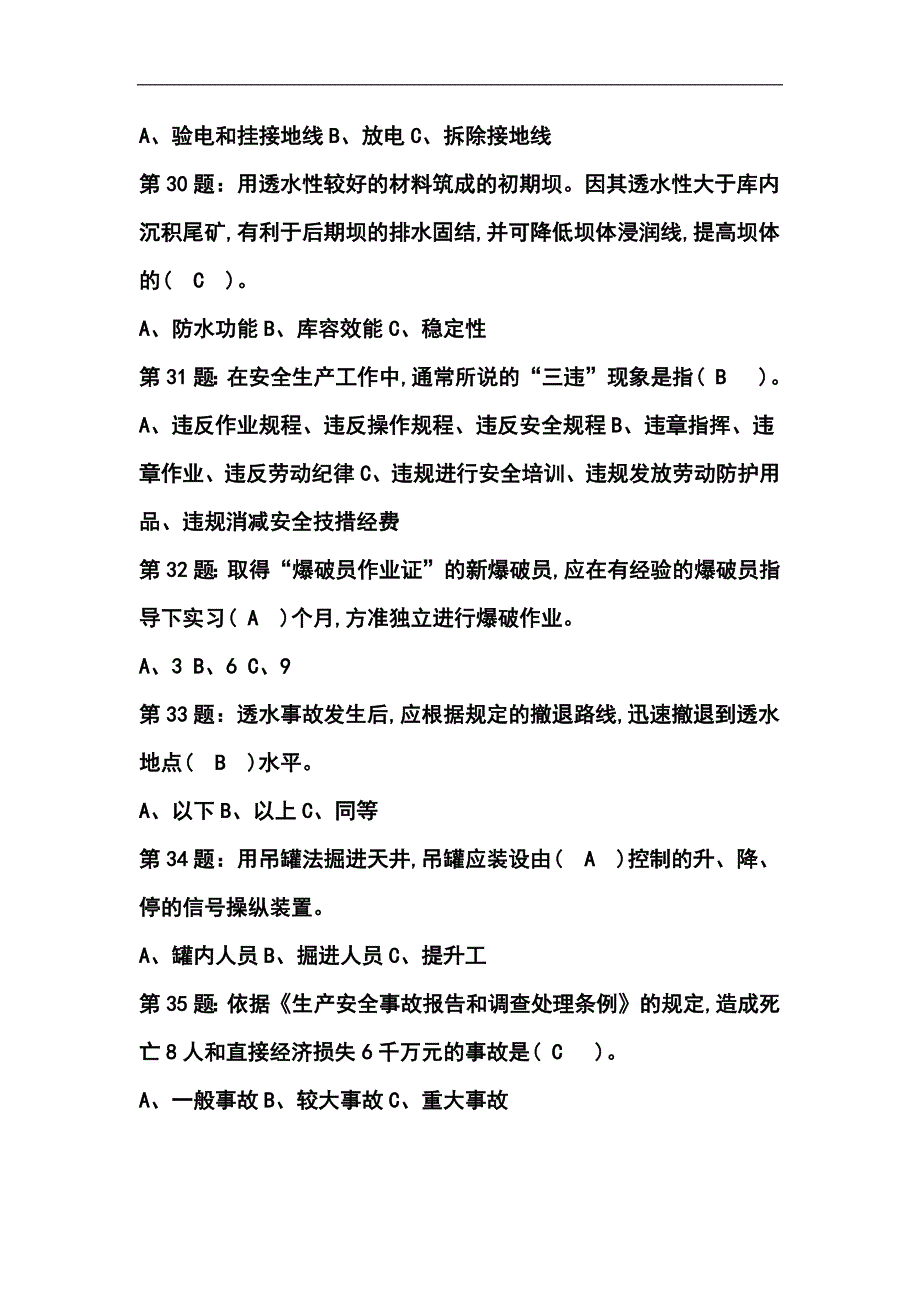 A、验电和挂接地线 B、放电 C、拆除接地线

第 30 题：用透水性较好的材料筑成的初期坝。因其透水性大于库内沉积尾矿,有利于后期坝的排水固结,并可降低坝体浸润线,提高坝体的（ C ）。

A、防水功能 B、库容效能 C、稳定性

第 31 题: 在安全生产工作中,通常所说的“三违”现象是指（ B ）。

A、违反作业规程、违反操作规程、违反安全规程 B、违章指挥、违章作业、违反劳动纪律 C、违规进行安全培训、违规发放劳动防护用品、违规消减安全技措经费

第 32 题: 取得“爆破员作业证”的新爆破员,应在有经验的爆破员指导下实习（ A ）个月,方准独立进行爆破作业。

A、3 B、6 C、9

第 33 题：透水事故发生后,应根据规定的撤退路线,迅速撤退到透水地点（ B ）水平。

A、以下 B、以上 C、同等

第 34 题：用吊罐法掘进天井,吊罐应装设由（ A ）控制的升、降、停的信号操纵装置。

A、罐内人员 B、掘进人员 C、提升工

第 35 题: 依据《生产安全事故报告和调查处理条例》的规定,造成死亡 8 人和直接经济损失 6 千万元的事故是（ C ）。

A、一般事故 B、较大事故 C、重大事故